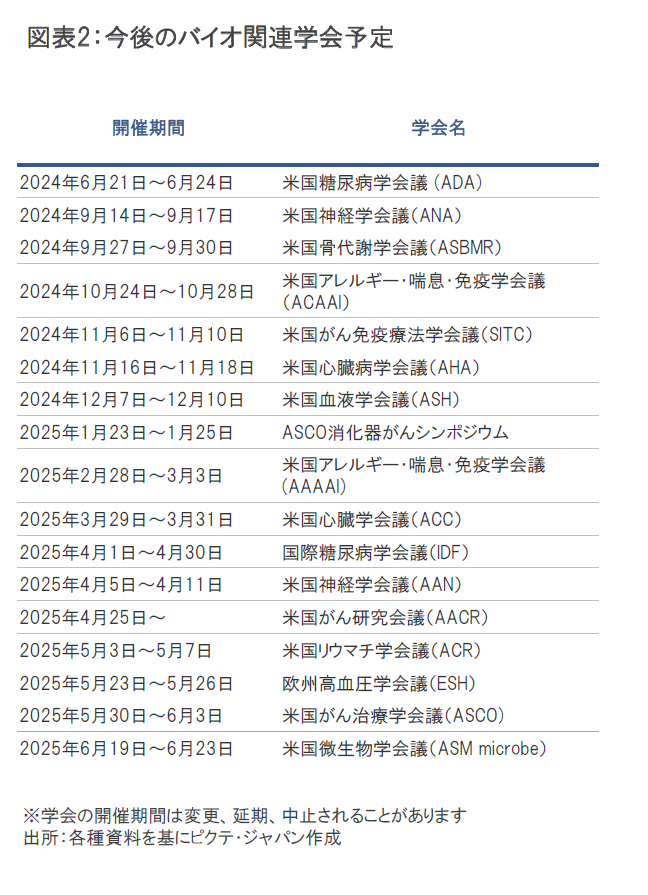 図表2:今後のバイオ関連学会予定

| 開催期間 | 学会名 |
|---|---|
| 2024年6月21日～6月24日 | 米国糖尿病学会議(ADA) |
| 2024年9月14日～9月17日 | 米国神経学会議(ANA) |
| 2024年9月27日～9月30日 | 米国骨代謝学会議(ASBMR) |
| 2024年10月24日～10月28日 | 米国アレルギー･喘息･免疫学会議(ACAAI) |
| 2024年11月6日～11月10日 | 米国がん免疫療法学会議(SITC) |
| 2024年11月16日～11月18日 | 米国心臓病学会議(AHA) |
| 2024年12月7日～12月10日 | 米国血液学会議(ASH) |
| 2025年1月23日～1月25日 | ASCO消化器がんシンポジウム |
| 2025年2月28日～3月3日 | 米国アレルギー･喘息･免疫学会議(AAAAI) |
| 2025年3月29日～3月31日 | 米国心臓学会議(ACC) |
| 2025年4月1日～4月30日 | 国際糖尿病学会議(IDF) |
| 2025年4月5日～4月11日 | 米国神経学会議(AAN) |
| 2025年4月25日～ | 米国がん研究会議(AACR) |
| 2025年5月3日～5月7日 | 米国リウマチ学会議(ACR) |
| 2025年5月23日～5月26日 | 欧州高血圧学会議(ESH) |
| 2025年5月30日～6月3日 | 米国がん治療学会議(ASCO) |
| 2025年6月19日～6月23日 | 米国微生物学会議(ASM microbe) |

※学会の開催期間は変更、延期、中止されることがあります
出所:各種資料を基にピクテ･ジャパン作成